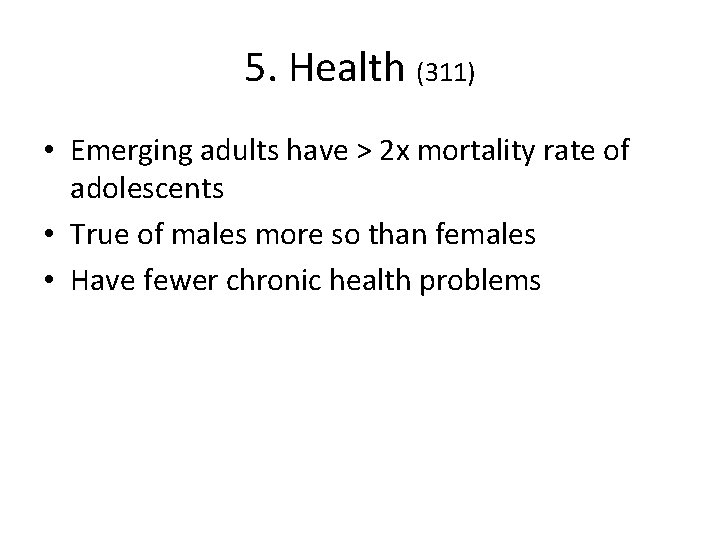 5. Health (311)

• Emerging adults have > 2x mortality rate of adolescents
• True of males more so than females
• Have fewer chronic health problems